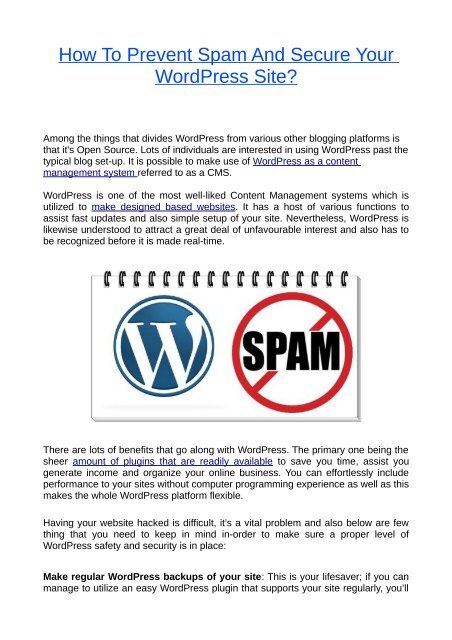 How To Prevent Spam And Secure Your WordPress Site?

Among the things that divides WordPress from various other blogging platforms is that it's Open Source. Lots of individuals are interested in using WordPress past the typical blog set-up. It is possible to make use of WordPress as a content management system referred to as a CMS.

WordPress is one of the most well-liked Content Management systems which is utilized to make designed based websites. It has a host of various functions to assist fast updates and also simple setup of your site. Nevertheless, WordPress is likewise understood to attract a great deal of unfavourable interest and also has to be recognized before it is made real-time.

W

SPAM

There are lots of benefits that go along with WordPress. The primary one being the sheer amount of plugins that are readily available to save you time, assist you generate income and organize your online business. You can effortlessly include performance to your sites without computer programming experience as well as this makes the whole WordPress platform flexible.

Having your website hacked is difficult, it's a vital problem and also below are few thing that you need to keep in mind in-order to make sure a proper level of WordPress safety and security is in place:

**Make regular WordPress backups of your site**: This is your lifesaver; if you can manage to utilize an easy WordPress plugin that supports your site regularly, you'll